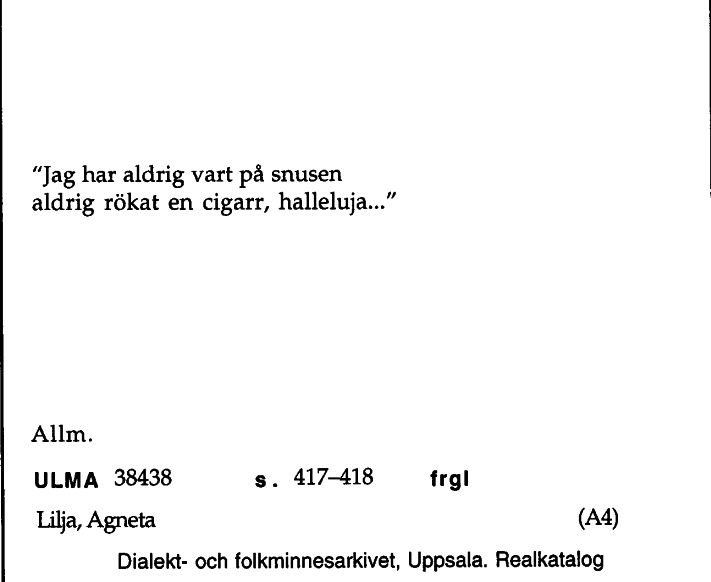 "Jag har aldrig vart på snusen
aldrig rökat en cigarr, halleluja..."

Allm.

ULMA 38438 s. 417–418 frgl

Lilja, Agneta (A4)

Dialekt- och folkminnesarkivet, Uppsala. Realkatalog